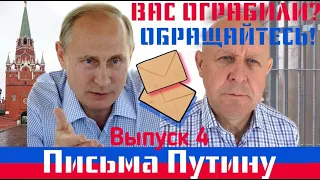 ВАС ОГРАБИЛИ?
ОБРАЩАЙТЕСЬ!

Выпуск 4

Письма Путину